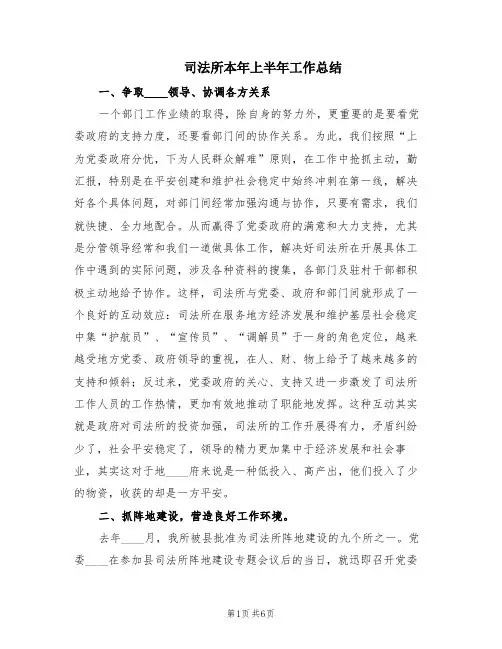 司法所本年上半年工作总结

一、争取____领导、协调各方关系

一个部门工作业绩的取得，除自身的努力外，更重要的是要看党委政府的支持力度，还要看部门间的协作关系。为此，我们按照“上为党委政府分忧，下为人民群众解难”原则，在工作中抢抓主动，勤汇报，特别是在平安创建和维护社会稳定中始终冲刺在第一线，解决好各个具体问题，对部门间经常加强沟通与协作，只要有需求，我们就快捷、全力地配合。从而赢得了党委政府的满意和大力支持，尤其是分管领导经常和我们一道做具体工作，解决好司法所在开展具体工作中遇到的实际问题，涉及各种资料的搜集，各部门及驻村干部都积极主动地给予协作。这样，司法所与党委、政府和部门间就形成了一个良好的互动效应：司法所在服务地方经济发展和维护基层社会稳定中集“护航员”、“宣传员”、“调解员”于一身的角色定位，越来越受地方党委、政府领导的重视，在人、财、物上给予了越来越多的支持和倾斜；反过来，党委政府的关心、支持又进一步激发了司法所工作人员的工作热情，更加有效地推动了职能地发挥。这种互动其实就是政府对司法所的投资加强，司法所的工作开展得有力，矛盾纠纷少了，社会平安稳定了，领导的精力更加集中于经济发展和社会事业，其实这对于地____府来说是一种低投入、高产出，他们投入了少的物资，收获的却是一方平安。

二、抓阵地建设，营造良好工作环境。

去年____月，我所被县批准为司法所阵地建设的九个所之一。党委____在参加县司法所阵地建设专题会议后的当日，就迅即召开党委

第1页 共6页